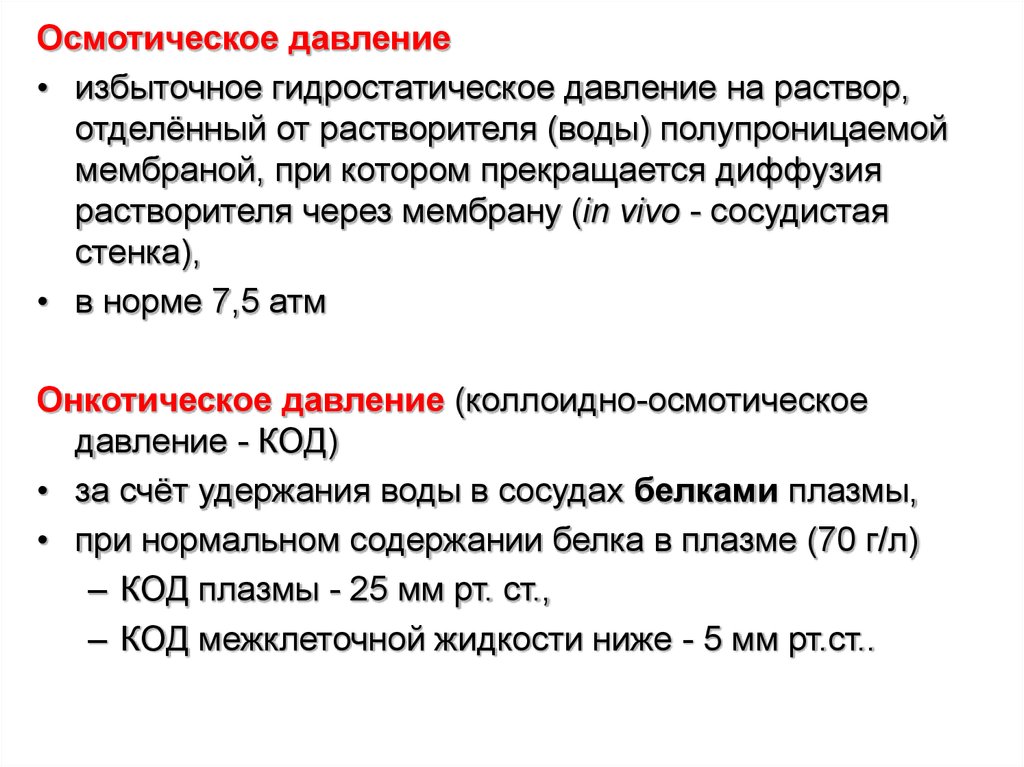 Осмотическое давление

• избыточное гидростатическое давление на раствор, отделённый от растворителя (воды) полупроницаемой мембраной, при котором прекращается диффузия растворителя через мембрану (in vivo - сосудистая стенка),

• в норме 7,5 атм

Онкотическое давление (коллоидно-осмотическое давление - КОД)

• за счёт удержания воды в сосудах белками плазмы,

• при нормальном содержании белка в плазме (70 г/л)

– КОД плазмы - 25 мм рт. ст.,

– КОД межклеточной жидкости ниже - 5 мм рт.ст..